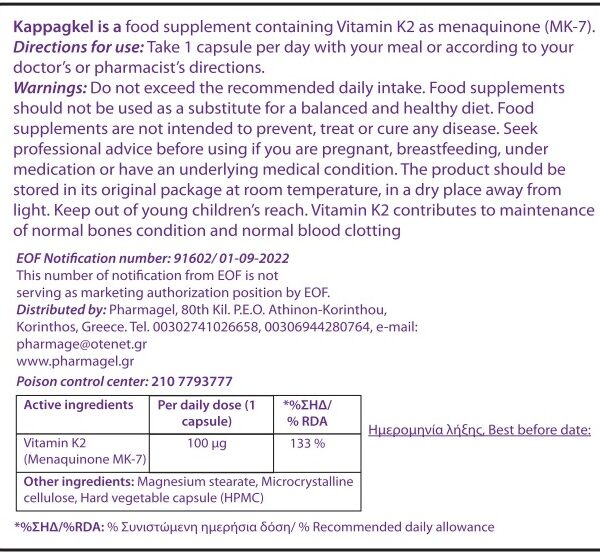 Kappagkel is a food supplement containing Vitamin K2 as menaquinone (MK-7).
Directions for use: Take 1 capsule per day with your meal or according to your doctor's or pharmacist's directions.
Warnings: Do not exceed the recommended daily intake. Food supplements should not be used as a substitute for a balanced and healthy diet. Food supplements are not intended to prevent, treat or cure any disease. Seek professional advice before using if you are pregnant, breastfeeding, under medication or have an underlying medical condition. The product should be stored in its original package at room temperature, in a dry place away from light. Keep out of young children's reach. Vitamin K2 contributes to maintenance of normal bones condition and normal blood clotting

EOF Notification number: 91602/ 01-09-2022
This number of notification from EOF is not serving as marketing authorization position by EOF.
Distributed by: Pharmagel, 80th Kil. P.E.O. Athinon-Korinthou, Korinthos, Greece. Tel. 00302741026658, 00306944280764, e-mail: pharmage@otenet.gr
www.pharmagel.gr
Poison control center: 210 7793777

| Active ingredients | Per daily dose (1 capsule) | *%ΣΗΔ/ % RDA |
|---|---|---|
| Vitamin K2 (Menaquinone MK-7) | 100 μg | 133 % |
| Other ingredients: Magnesium stearate, Microcrystalline cellulose, Hard vegetable capsule (HPMC) | | |

Ημερομηνία λήξης, Best before date:

*%ΣΗΔ/%RDA: % Συνιστώμενη ημερήσια δόση/ % Recommended daily allowance